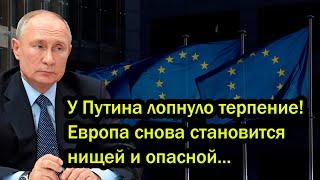 У Путина лопнуло терпение! Европа снова становится нищей и опасной...